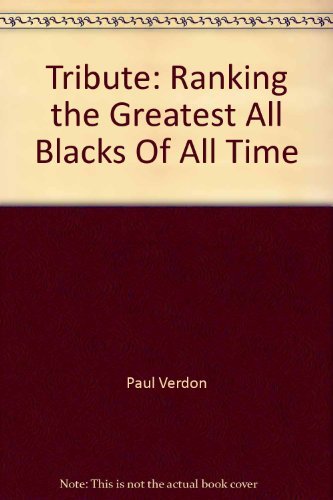 Tribute: Ranking the Greatest All Blacks Of All Time

Paul Verdon

Note: This is not the actual book cover